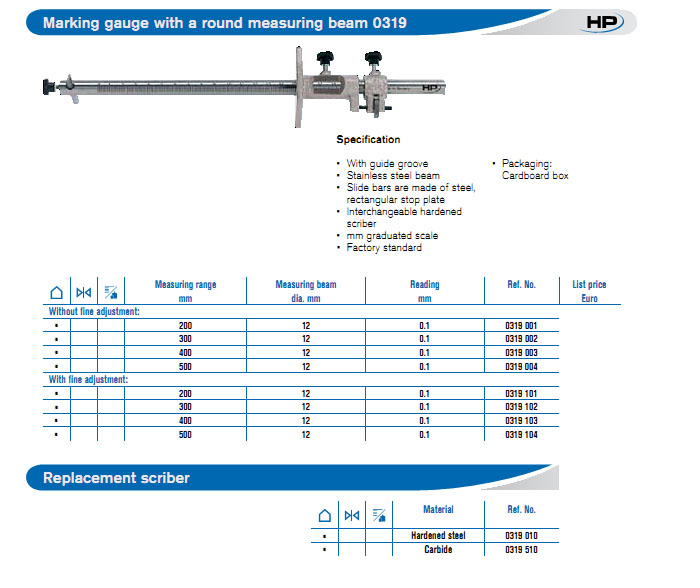 Marking gauge with a round measuring beam 0319

HP

HP

Specification

• With guide groove
• Stainless steel beam
• Slide bars are made of steel, rectangular stop plate
• Interchangeable hardened scriber
• mm graduated scale
• Factory standard

• Packaging: Cardboard box

| | | | Measuring range mm | Measuring beam dia. mm | Reading mm | Ref. No. | List price Euro |
|---|---|---|---|---|---|---|---|
| Without fine adjustment: | | | | | | | |
| • | | | 200 | 12 | 0.1 | 0319 001 | |
| • | | | 300 | 12 | 0.1 | 0319 002 | |
| • | | | 400 | 12 | 0.1 | 0319 003 | |
| • | | | 500 | 12 | 0.1 | 0319 004 | |
| With fine adjustment: | | | | | | | |
| • | | | 200 | 12 | 0.1 | 0319 101 | |
| • | | | 300 | 12 | 0.1 | 0319 102 | |
| • | | | 400 | 12 | 0.1 | 0319 103 | |
| • | | | 500 | 12 | 0.1 | 0319 104 | |

Replacement scriber

| | | | Material | Ref. No. |
|---|---|---|---|---|
| • | | | Hardened steel | 0319 010 |
| • | | | Carbide | 0319 510 |